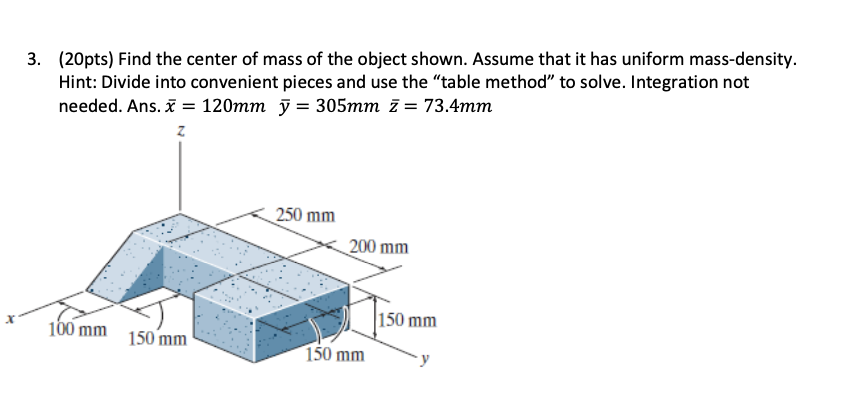 3. (20pts) Find the center of mass of the object shown. Assume that it has uniform mass-density. Hint: Divide into convenient pieces and use the "table method" to solve. Integration not needed. Ans. $\bar{x} = 120mm$ $\bar{y} = 305mm$ $\bar{z} = 73.4mm$

z

250 mm

200 mm

150 mm

x

100 mm

150 mm

150 mm

y